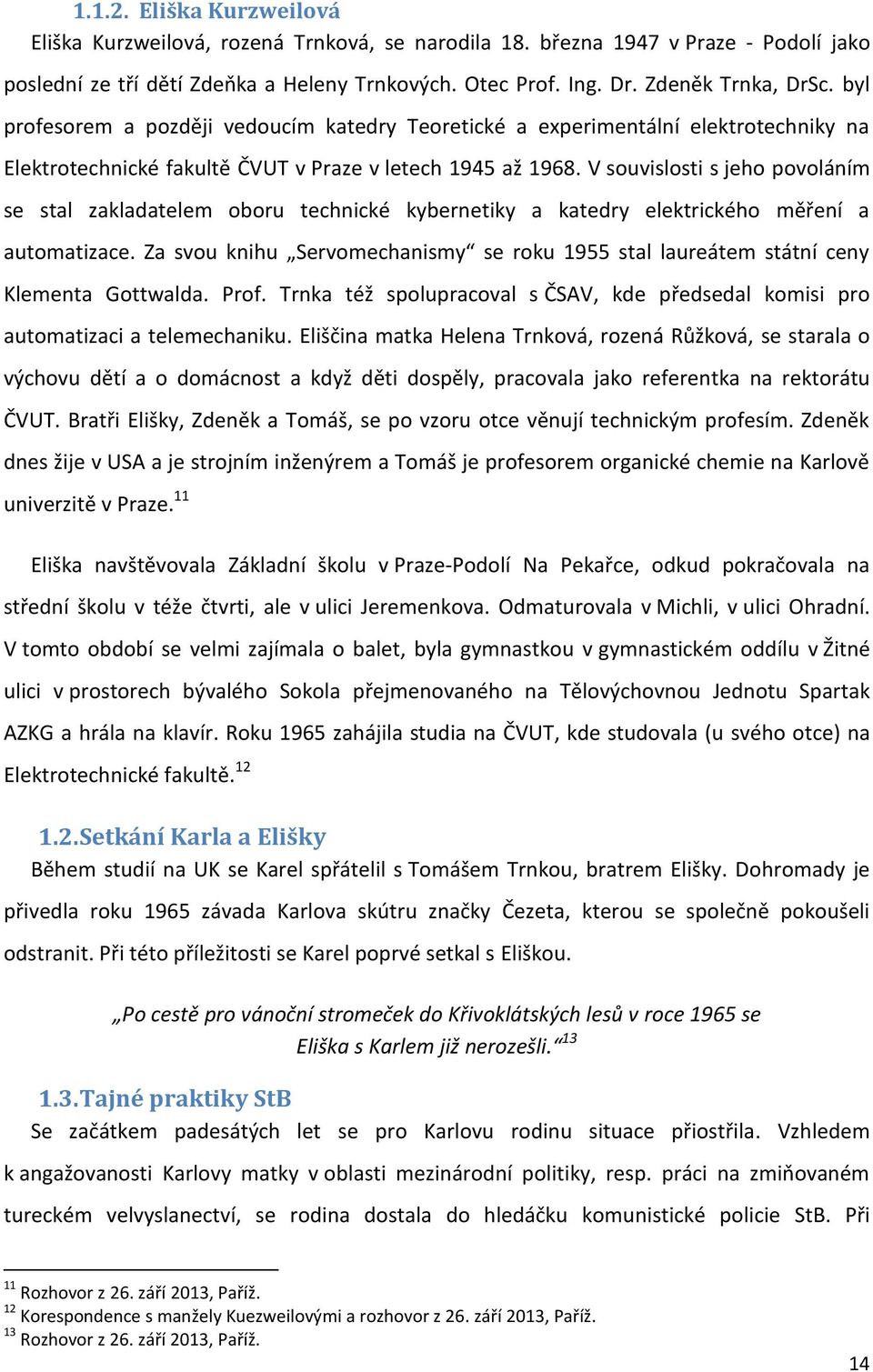 1.1.2. Eliška Kurzweilová

Eliška Kurzweilová, rozená Trnková, se narodila 18. března 1947 v Praze - Podolí jako poslední ze tří dětí Zdeňka a Heleny Trnkových. Otec Prof. Ing. Dr. Zdeněk Trnka, DrSc. byl profesorem a později vedoucím katedry Teoretické a experimentální elektrotechniky na Elektrotechnické fakultě ČVUT v Praze v letech 1945 až 1968. V souvislosti s jeho povoláním se stal zakladatelem oboru technické kybernetiky a katedry elektrického měření a automatizace. Za svou knihu „Servomechanismy“ se roku 1955 stal laureátem státní ceny Klementa Gottwalda. Prof. Trnka též spolupracoval s ČSAV, kde předsedal komisi pro automatizaci a telemechaniku. Eliščina matka Helena Trnková, rozená Růžková, se starala o výchovu dětí a o domácnost a když děti dospěly, pracovala jako referentka na rektorátu ČVUT. Bratři Elišky, Zdeněk a Tomáš, se po vzoru otce věnují technickým profesím. Zdeněk dnes žije v USA a je strojním inženýrem a Tomáš je profesorem organické chemie na Karlově univerzitě v Praze.$^{11}$

Eliška navštěvovala Základní školu v Praze-Podolí Na Pekařce, odkud pokračovala na střední školu v téže čtvrti, ale v ulici Jeremenkova. Odmaturovala v Michli, v ulici Ohradní. V tomto období se velmi zajímala o balet, byla gymnastkou v gymnastickém oddílu v Žitné ulici v prostorech bývalého Sokola přejmenovaného na Tělovýchovnou Jednotu Spartak AZKG a hrála na klavír. Roku 1965 zahájila studia na ČVUT, kde studovala (u svého otce) na Elektrotechnické fakultě.$^{12}$

1.2. Setkání Karla a Elišky

Během studií na UK se Karel spřátelil s Tomášem Trnkou, bratrem Elišky. Dohromady je přivedla roku 1965 závada Karlova skútru značky Čezeta, kterou se společně pokoušeli odstranit. Při této příležitosti se Karel poprvé setkal s Eliškou.

„Po cestě pro vánoční stromeček do Křivoklátských lesů v roce 1965 se Eliška s Karlem již nerozešli.“$^{13}$

1.3. Tajné praktiky StB

Se začátkem padesátých let se pro Karlovu rodinu situace přiostřila. Vzhledem k angažovanosti Karlovy matky v oblasti mezinárodní politiky, resp. práci na zmiňovaném tureckém velvyslanectví, se rodina dostala do hledáčku komunistické policie StB. Při

$^{11}$ Rozhovor z 26. září 2013, Paříž.
$^{12}$ Korespondence s manžely Kuezweilovými a rozhovor z 26. září 2013, Paříž.
$^{13}$ Rozhovor z 26. září 2013, Paříž.

14